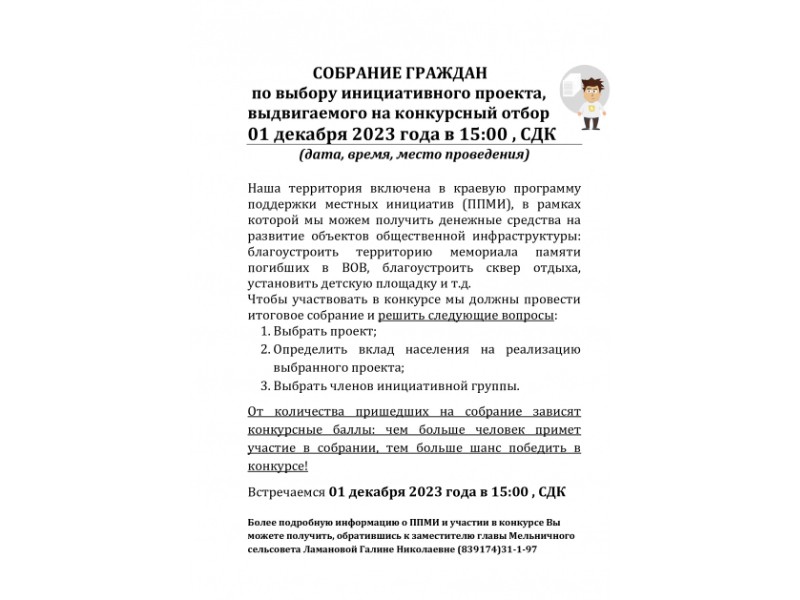 СОБРАНИЕ ГРАЖДАН
по выбору инициативного проекта, выдвигаемого на конкурсный отбор
01 декабря 2023 года в 15:00 , СДК
(дата, время, место проведения)

Наша территория включена в краевую программу поддержки местных инициатив (ППМИ), в рамках которой мы можем получить денежные средства на развитие объектов общественной инфраструктуры: благоустроить территорию мемориала памяти погибших в ВОВ, благоустроить сквер отдыха, установить детскую площадку и т.д.
Чтобы участвовать в конкурсе мы должны провести итоговое собрание и решить следующие вопросы:
1. Выбрать проект;
2. Определить вклад населения на реализацию выбранного проекта;
3. Выбрать членов инициативной группы.

От количества пришедших на собрание зависят конкурсные баллы: чем больше человек примет участие в собрании, тем больше шанс победить в конкурсе!

Встречаемся 01 декабря 2023 года в 15:00 , СДК

Более подробную информацию о ППМИ и участии в конкурсе Вы можете получить, обратившись к заместителю главы Мельничного сельсовета Ламановой Галине Николаевне (839174)31-1-97